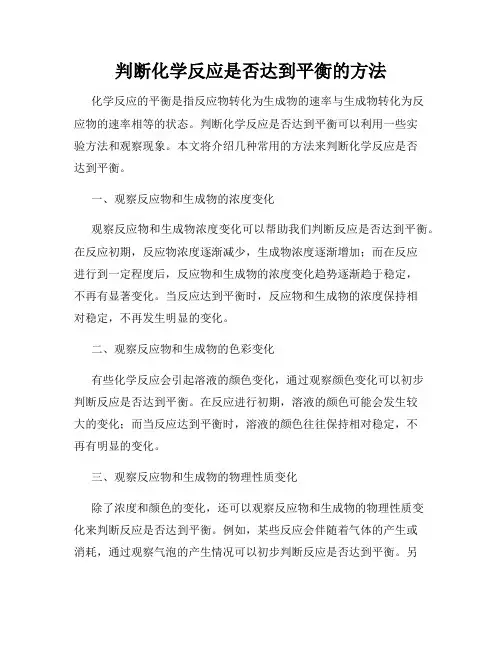 判断化学反应是否达到平衡的方法

化学反应的平衡是指反应物转化为生成物的速率与生成物转化为反应物的速率相等的状态。判断化学反应是否达到平衡可以利用一些实验方法和观察现象。本文将介绍几种常用的方法来判断化学反应是否达到平衡。

一、观察反应物和生成物的浓度变化

观察反应物和生成物浓度变化可以帮助我们判断反应是否达到平衡。在反应初期，反应物浓度逐渐减少，生成物浓度逐渐增加；而在反应进行到一定程度后，反应物和生成物的浓度变化趋势逐渐趋于稳定，不再有显著变化。当反应达到平衡时，反应物和生成物的浓度保持相对稳定，不再发生明显的变化。

二、观察反应物和生成物的色彩变化

有些化学反应会引起溶液的颜色变化，通过观察颜色变化可以初步判断反应是否达到平衡。在反应进行初期，溶液的颜色可能会发生较大的变化；而当反应达到平衡时，溶液的颜色往往保持相对稳定，不再有明显的变化。

三、观察反应物和生成物的物理性质变化

除了浓度和颜色的变化，还可以观察反应物和生成物的物理性质变化来判断反应是否达到平衡。例如，某些反应会伴随着气体的产生或消耗，通过观察气泡的产生情况可以初步判断反应是否达到平衡。另